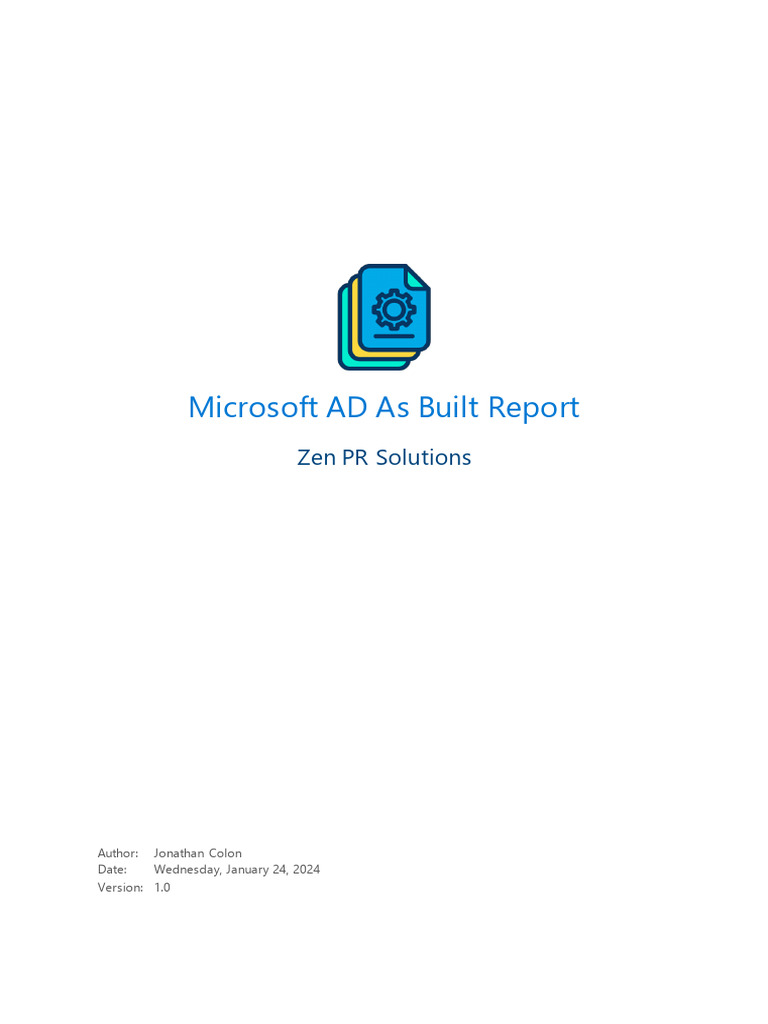 Microsoft AD As Built Report

Zen PR Solutions

Author: Jonathan Colon
Date: Wednesday, January 24, 2024
Version: 1.0